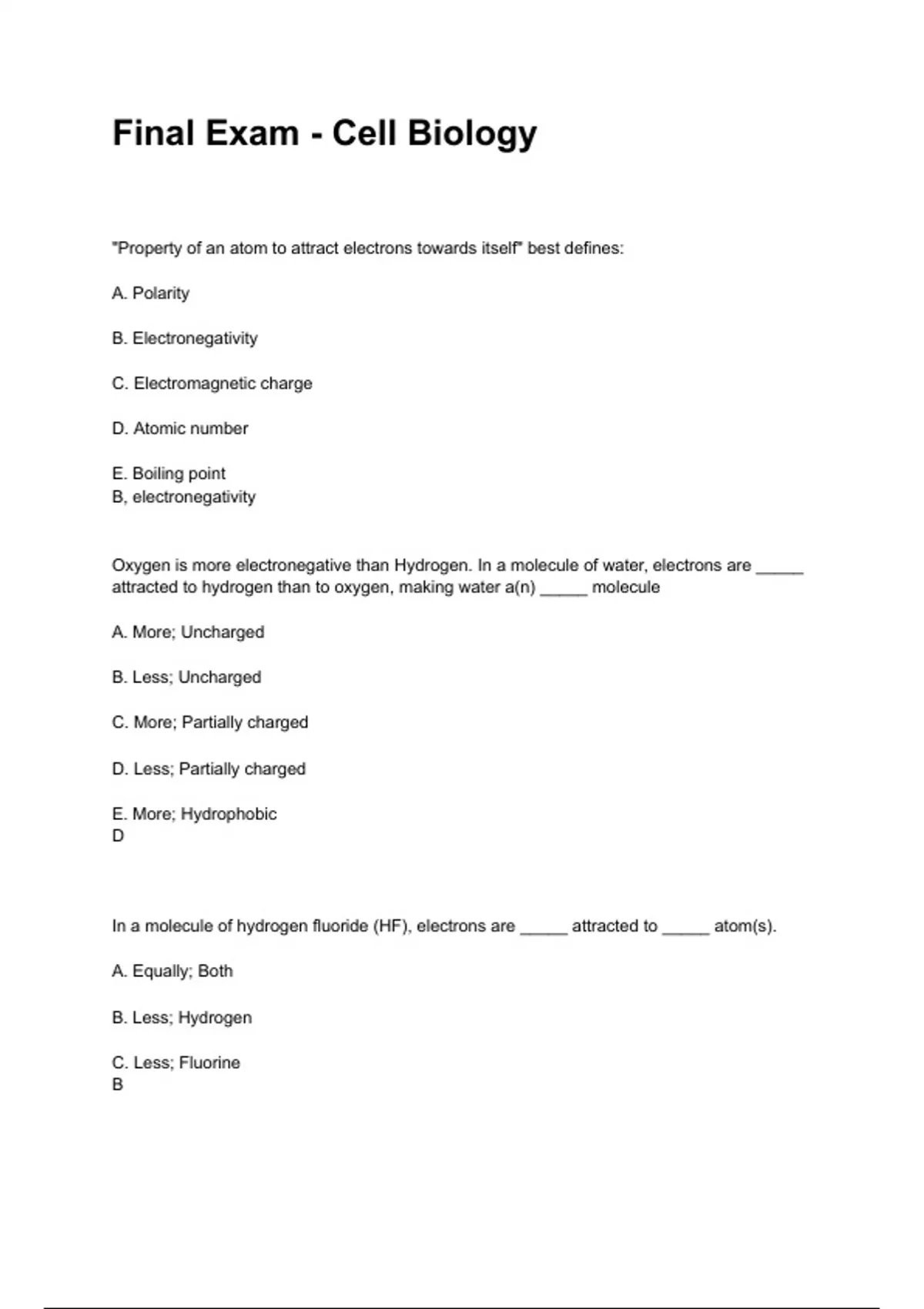 Final Exam - Cell Biology

"Property of an atom to attract electrons towards itself" best defines:

A. Polarity

B. Electronegativity

C. Electromagnetic charge

D. Atomic number

E. Boiling point
B, electronegativity

Oxygen is more electronegative than Hydrogen. In a molecule of water, electrons are _____ attracted to hydrogen than to oxygen, making water a(n) _____ molecule

A. More; Uncharged

B. Less; Uncharged

C. More; Partially charged

D. Less; Partially charged

E. More; Hydrophobic
D

In a molecule of hydrogen fluoride (HF), electrons are _____ attracted to _____ atom(s).

A. Equally; Both

B. Less; Hydrogen

C. Less; Fluorine
B